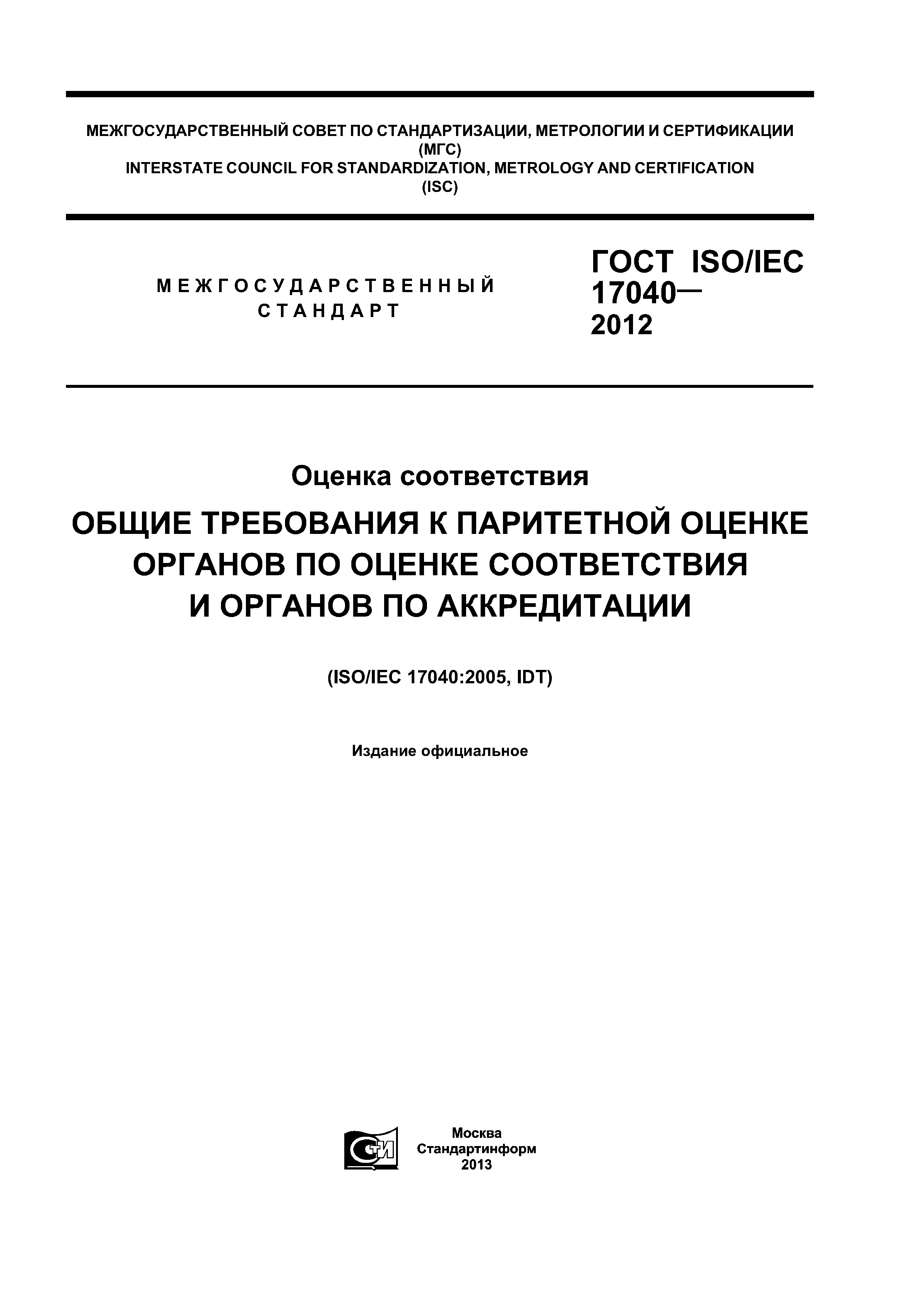 МЕЖГОСУДАРСТВЕННЫЙ СОВЕТ ПО СТАНДАРТИЗАЦИИ, МЕТРОЛОГИИ И СЕРТИФИКАЦИИ
(МГС)
INTERSTATE COUNCIL FOR STANDARDIZATION, METROLOGY AND CERTIFICATION
(ISC)

МЕЖГОСУДАРСТВЕННЫЙ
СТАНДАРТ

ГОСТ ISO/IEC
17040—
2012

Оценка соответствия

ОБЩИЕ ТРЕБОВАНИЯ К ПАРИТЕТНОЙ ОЦЕНКЕ ОРГАНОВ ПО ОЦЕНКЕ СООТВЕТСТВИЯ И ОРГАНОВ ПО АККРЕДИТАЦИИ

(ISO/IEC 17040:2005, IDT)

Издание официальное

СТИ

Москва
Стандартинформ
2013